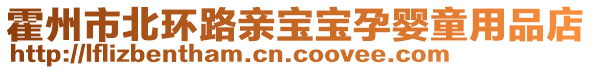 霍州市北环路亲宝宝孕婴童用品店
http://lflizbentham.cn.coovee.com